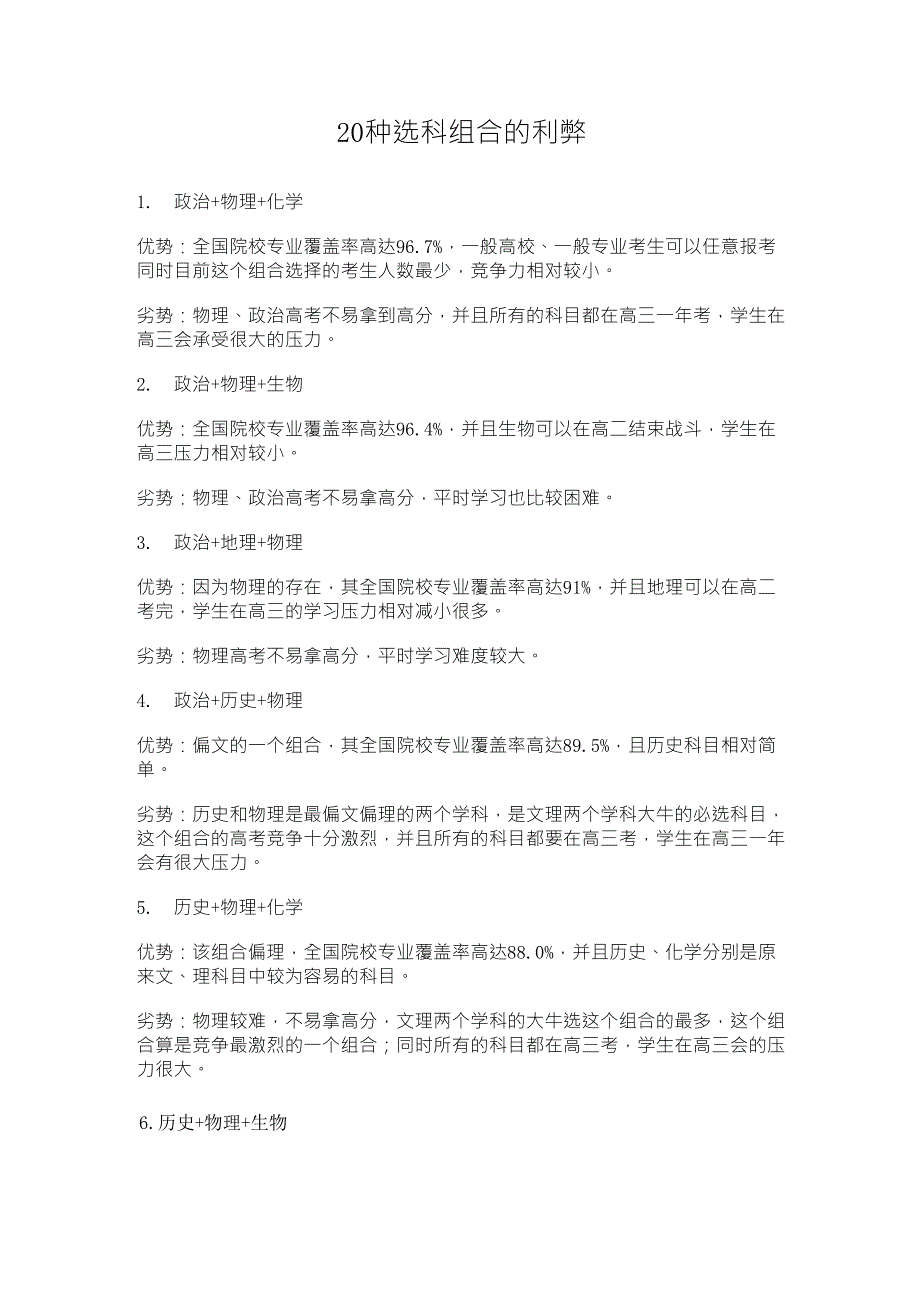 20种选科组合的利弊

1. 政治+物理+化学

优势：全国院校专业覆盖率高达96.7%，一般高校、一般专业考生可以任意报考同时目前这个组合选择的考生人数最少，竞争力相对较小。

劣势：物理、政治高考不易拿到高分，并且所有的科目都在高三一年考，学生在高三会承受很大的压力。

2. 政治+物理+生物

优势：全国院校专业覆盖率高达96.4%，并且生物可以在高二结束战斗，学生在高三压力相对较小。

劣势：物理、政治高考不易拿高分，平时学习也比较困难。

3. 政治+地理+物理

优势：因为物理的存在，其全国院校专业覆盖率高达91%，并且地理可以在高二考完，学生在高三的学习压力相对减小很多。

劣势：物理高考不易拿高分，平时学习难度较大。

4. 政治+历史+物理

优势：偏文的一个组合，其全国院校专业覆盖率高达89.5%，且历史科目相对简单。

劣势：历史和物理是最偏文偏理的两个学科，是文理两个学科大牛的必选科目，这个组合的高考竞争十分激烈，并且所有的科目都要在高三考，学生在高三一年会有很大压力。

5. 历史+物理+化学

优势：该组合偏理，全国院校专业覆盖率高达88.0%，并且历史、化学分别是原来文、理科目中较为容易的科目。

劣势：物理较难，不易拿高分，文理两个学科的大牛选这个组合的最多，这个组合算是竞争最激烈的一个组合；同时所有的科目都在高三考，学生在高三会的压力很大。

6.历史+物理+生物